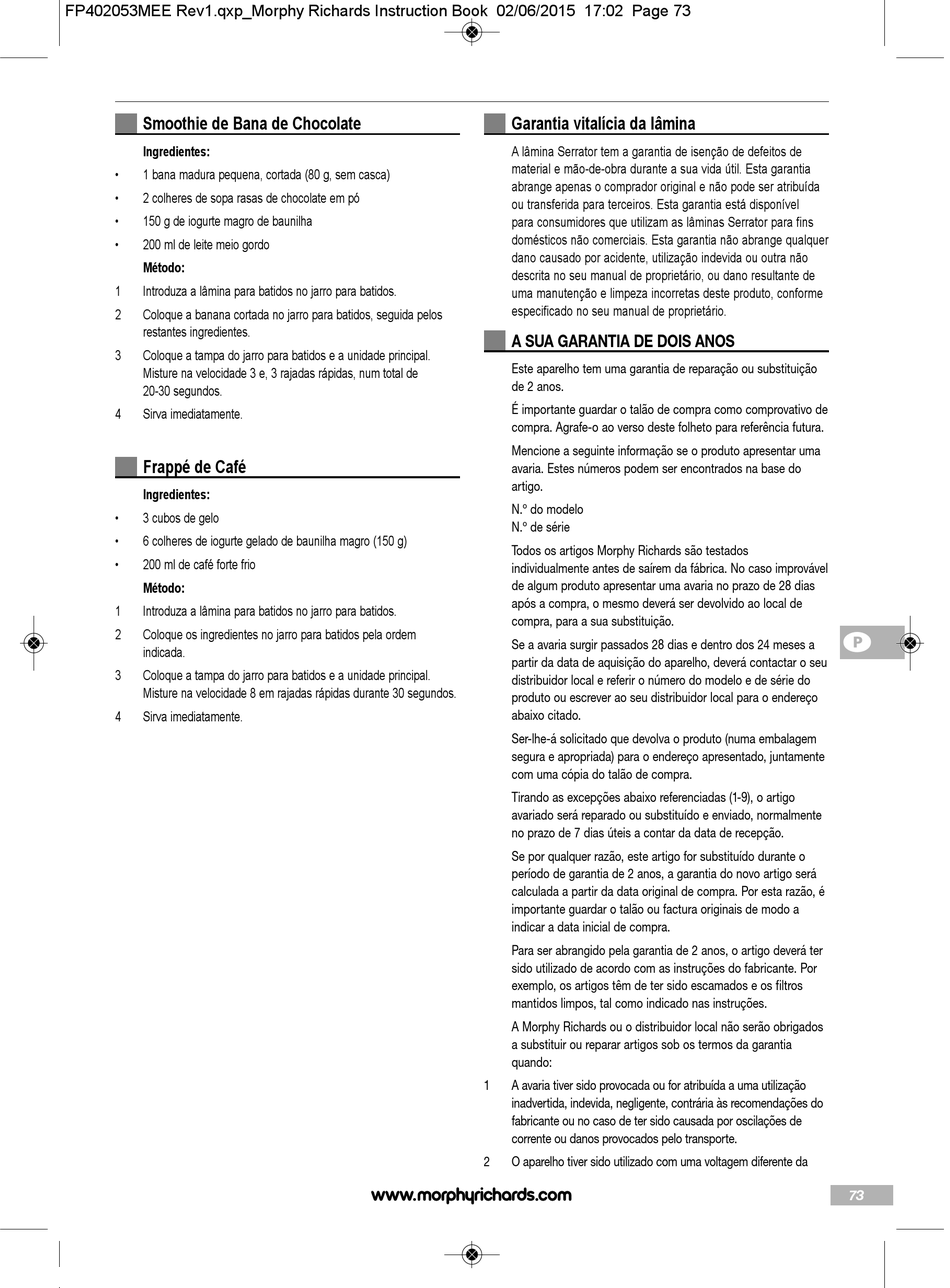 FP402053MEE Rev1.qxp_Morphy Richards Instruction Book 02/06/2015 17:02 Page 73

Smoothie de Bana de Chocolate

Ingredientes:

• 1 bana madura pequena, cortada (80 g, sem casca)

• 2 colheres de sopa rasas de chocolate em pó

• 150 g de iogurte magro de baunilha

• 200 ml de leite meio gordo

Método:

1 Introduza a lâmina para batidos no jarro para batidos.

2 Coloque a banana cortada no jarro para batidos, seguida pelos restantes ingredientes.

3 Coloque a tampa do jarro para batidos e a unidade principal. Misture na velocidade 3 e, 3 rajadas rápidas, num total de 20-30 segundos.

4 Sirva imediatamente.

Frappé de Café

Ingredientes:

• 3 cubos de gelo

• 6 colheres de iogurte gelado de baunilha magro (150 g)

• 200 ml de café forte frio

Método:

1 Introduza a lâmina para batidos no jarro para batidos.

2 Coloque os ingredientes no jarro para batidos pela ordem indicada.

3 Coloque a tampa do jarro para batidos e a unidade principal. Misture na velocidade 8 em rajadas rápidas durante 30 segundos.

4 Sirva imediatamente.

Garantia vitalícia da lâmina

A lâmina Serrator tem a garantia de isenção de defeitos de material e mão-de-obra durante a sua vida útil. Esta garantia abrange apenas o comprador original e não pode ser atribuída ou transferida para terceiros. Esta garantia está disponível para consumidores que utilizam as lâminas Serrator para fins domésticos não comerciais. Esta garantia não abrange qualquer dano causado por acidente, utilização indevida ou outra não descrita no seu manual de proprietário, ou dano resultante de uma manutenção e limpeza incorretas deste produto, conforme especificado no seu manual de proprietário.

A SUA GARANTIA DE DOIS ANOS

Este aparelho tem uma garantia de reparação ou substituição de 2 anos.

É importante guardar o talão de compra como comprovativo de compra. Agrafe-o ao verso deste folheto para referência futura.

Mencione a seguinte informação se o produto apresentar uma avaria. Estes números podem ser encontrados na base do artigo.

N.º do modelo
N.º de série

Todos os artigos Morphy Richards são testados individualmente antes de saírem da fábrica. No caso improvável de algum produto apresentar uma avaria no prazo de 28 dias após a compra, o mesmo deverá ser devolvido ao local de compra, para a sua substituição.

Se a avaria surgir passados 28 dias e dentro dos 24 meses a partir da data de aquisição do aparelho, deverá contactar o seu distribuidor local e referir o número do modelo e de série do produto ou escrever ao seu distribuidor local para o endereço abaixo citado.

Ser-lhe-á solicitado que devolva o produto (numa embalagem segura e apropriada) para o endereço apresentado, juntamente com uma cópia do talão de compra.

Tirando as excepções abaixo referenciadas (1-9), o artigo avariado será reparado ou substituído e enviado, normalmente no prazo de 7 dias úteis a contar da data de recepção.

Se por qualquer razão, este artigo for substituído durante o período de garantia de 2 anos, a garantia do novo artigo será calculada a partir da data original de compra. Por esta razão, é importante guardar o talão ou factura originais de modo a indicar a data inicial de compra.

Para ser abrangido pela garantia de 2 anos, o artigo deverá ter sido utilizado de acordo com as instruções do fabricante. Por exemplo, os artigos têm de ter sido escamados e os filtros mantidos limpos, tal como indicado nas instruções.

A Morphy Richards ou o distribuidor local não serão obrigados a substituir ou reparar artigos sob os termos da garantia quando:

1 A avaria tiver sido provocada ou for atribuída a uma utilização inadvertida, indevida, negligente, contrária às recomendações do fabricante ou no caso de ter sido causada por oscilações de corrente ou danos provocados pelo transporte.

2 O aparelho tiver sido utilizado com uma voltagem diferente da

P

www.morphyrichards.com

73